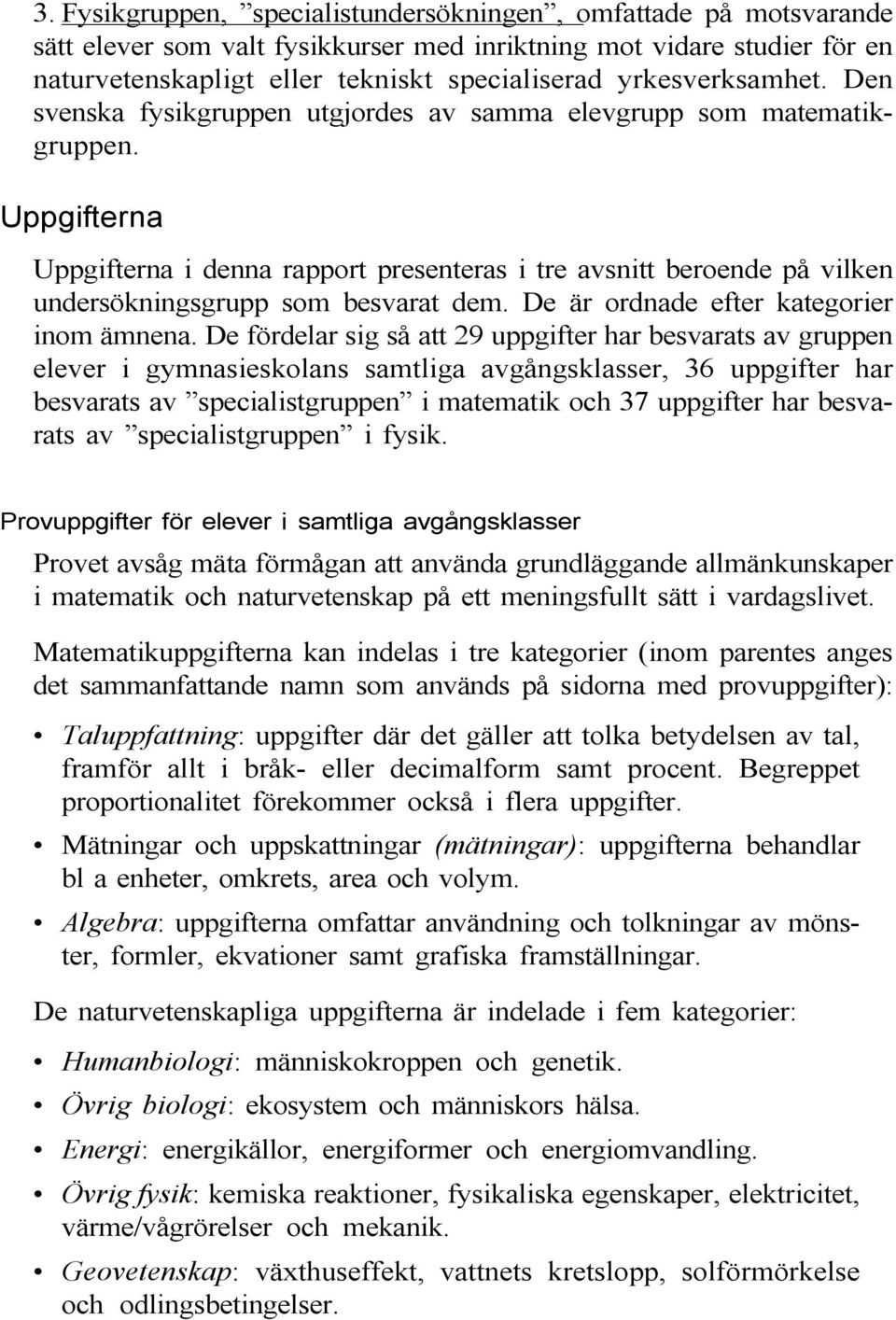 3. Fysikgruppen, ”specialistundersökningen”, omfattade på motsvarande sätt elever som valt fysikkurser med inriktning mot vidare studier för en naturvetenskapligt eller tekniskt specialiserad yrkesverksamhet. Den svenska fysikgruppen utgjordes av samma elevgrupp som matematikgruppen.

Uppgifterna

Uppgifterna i denna rapport presenteras i tre avsnitt beroende på vilken undersökningsgrupp som besvarat dem. De är ordnade efter kategorier inom ämnena. De fördelar sig så att 29 uppgifter har besvarats av gruppen elever i gymnasieskolans samtliga avgångsklasser, 36 uppgifter har besvarats av ”specialistgruppen” i matematik och 37 uppgifter har besvarats av ”specialistgruppen” i fysik.

Provuppgifter för elever i samtliga avgångsklasser

Provet avsåg mäta förmågan att använda grundläggande allmänkunskaper i matematik och naturvetenskap på ett meningsfullt sätt i vardagslivet.

Matematikuppgifterna kan indelas i tre kategorier (inom parentes anges det sammanfattande namn som används på sidorna med provuppgifter):

• Taluppfattning: uppgifter där det gäller att tolka betydelsen av tal, framför allt i bråk- eller decimalform samt procent. Begreppet proportionalitet förekommer också i flera uppgifter.

• Mätningar och uppskattningar (mätningar): uppgifterna behandlar bl a enheter, omkrets, area och volym.

• Algebra: uppgifterna omfattar användning och tolkningar av mönster, formler, ekvationer samt grafiska framställningar.

De naturvetenskapliga uppgifterna är indelade i fem kategorier:

• Humanbiologi: människokroppen och genetik.

• Övrig biologi: ekosystem och människors hälsa.

• Energi: energikällor, energiformer och energiomvandling.

• Övrig fysik: kemiska reaktioner, fysikaliska egenskaper, elektricitet, värme/vågrörelser och mekanik.

• Geovetenskap: växthuseffekt, vattnets kretslopp, solförmörkelse och odlingsbetingelser.